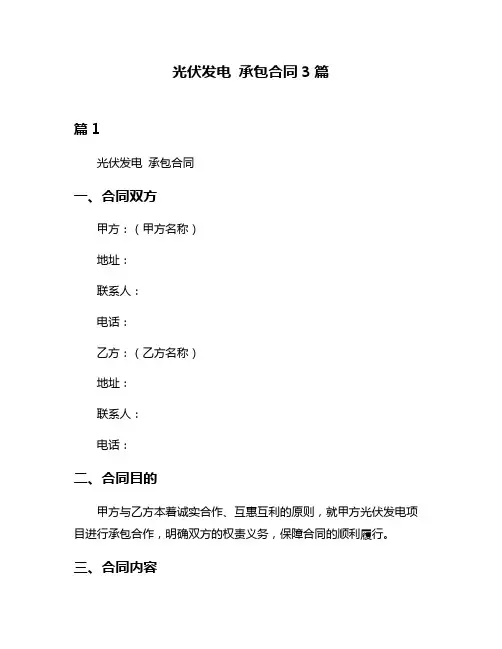 光伏发电 承包合同 3 篇

篇 1

光伏发电 承包合同

一、合同双方

甲方：（甲方名称）

地址：

联系人：

电话：

乙方：（乙方名称）

地址：

联系人：

电话：

二、合同目的

甲方与乙方本着诚实合作、互惠互利的原则，就甲方光伏发电项目进行承包合作，明确双方的权责义务，保障合同的顺利履行。

三、合同内容